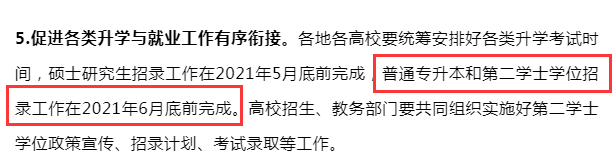 5.促进各类升学与就业工作有序衔接。各地各高校要统筹安排好各类升学考试时间，硕士研究生招录工作在2021年5月底前完成，普通专升本和第二学士学位招录工作在2021年6月底前完成。高校招生、教务部门要共同组织实施好第二学士学位政策宣传、招录计划、考试录取等工作。